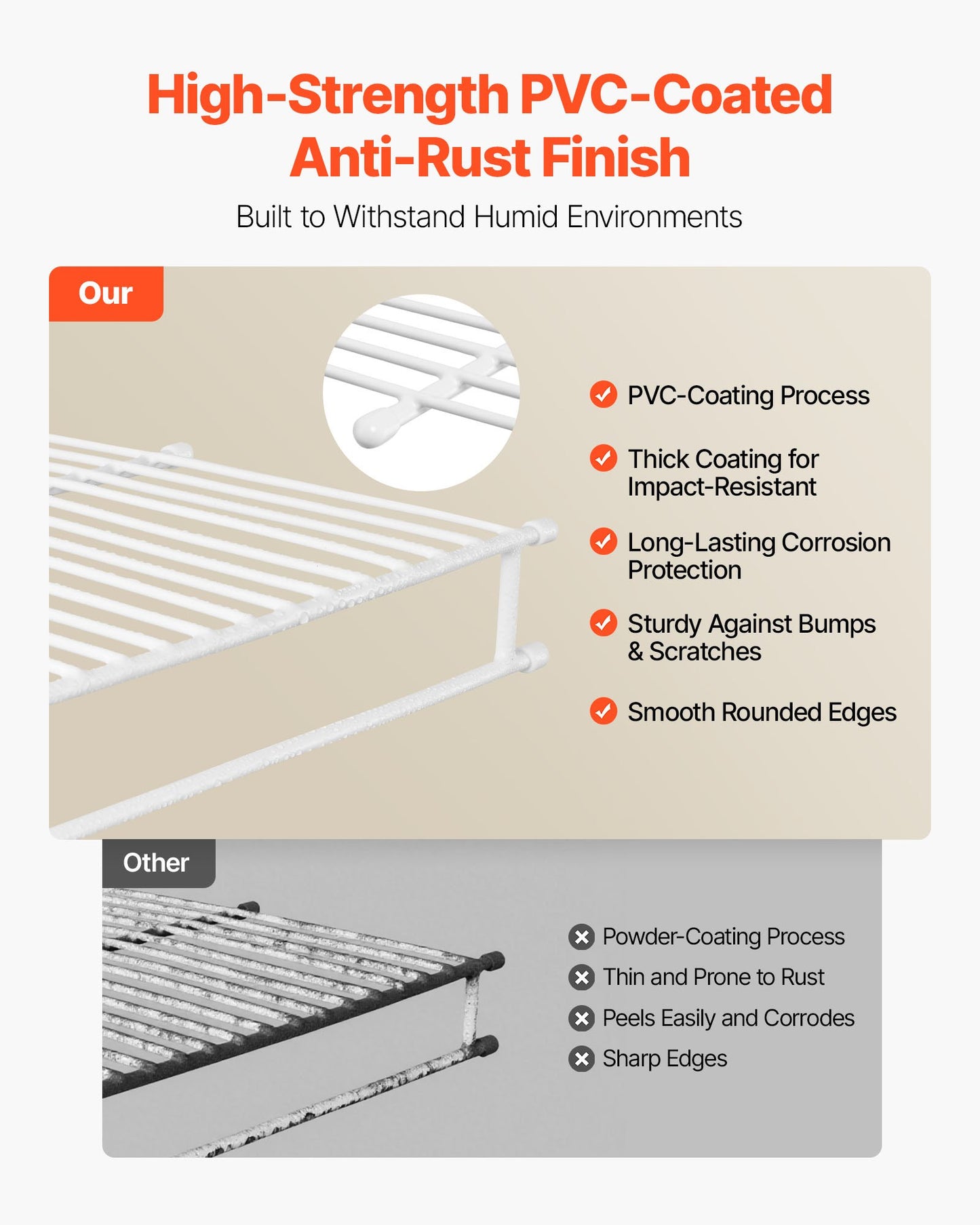 High-Strength PVC-Coated Anti-Rust Finish

Built to Withstand Humid Environments

Our

PVC-Coating Process

Thick Coating for Impact-Resistant

Long-Lasting Corrosion Protection

Sturdy Against Bumps & Scratches

Smooth Rounded Edges

Other

Powder-Coating Process

Thin and Prone to Rust

Peels Easily and Corrodes

Sharp Edges